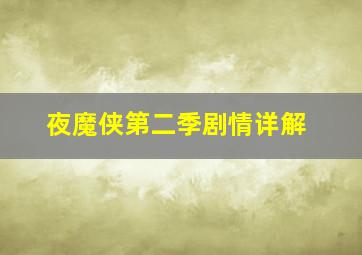 夜魔侠第二季剧情详解